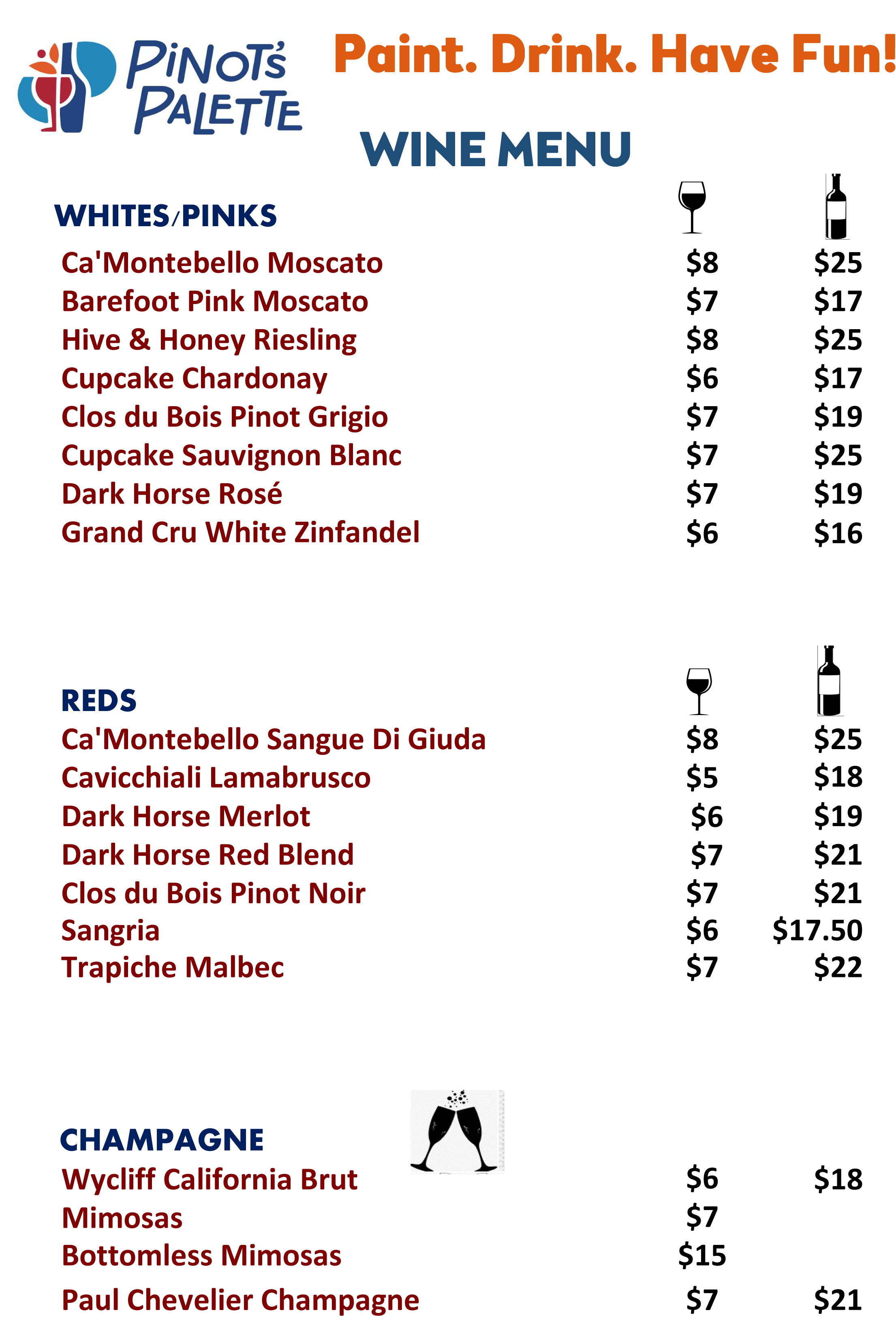 PINOT'S PALETTE

Paint. Drink. Have Fun!

WINE MENU

WHITES/PINKS

| | | |
|---|---|---|
| Ca'Montebello Moscato | \$8 | \$25 |
| Barefoot Pink Moscato | \$7 | \$17 |
| Hive & Honey Riesling | \$8 | \$25 |
| Cupcake Chardonay | \$6 | \$17 |
| Clos du Bois Pinot Grigio | \$7 | \$19 |
| Cupcake Sauvignon Blanc | \$7 | \$25 |
| Dark Horse Rosé | \$7 | \$19 |
| Grand Cru White Zinfandel | \$6 | \$16 |

REDS

| | | |
|---|---|---|
| Ca'Montebello Sangue Di Giuda | \$8 | \$25 |
| Cavicchiali Lamabrusco | \$5 | \$18 |
| Dark Horse Merlot | \$6 | \$19 |
| Dark Horse Red Blend | \$7 | \$21 |
| Clos du Bois Pinot Noir | \$7 | \$21 |
| Sangria | \$6 | \$17.50 |
| Trapiche Malbec | \$7 | \$22 |

CHAMPAGNE

| | | |
|---|---|---|
| Wycliff California Brut | \$6 | \$18 |
| Mimosas | \$7 | |
| Bottomless Mimosas | \$15 | |
| Paul Chevelier Champagne | \$7 | \$21 |